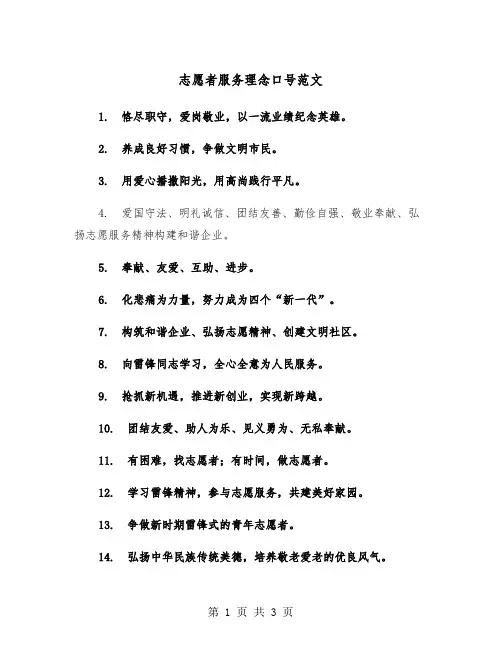 志愿者服务理念口号范文

1. 恪尽职守，爱岗敬业，以一流业绩纪念英雄。

2. 养成良好习惯，争做文明市民。

3. 用爱心播撒阳光，用高尚践行平凡。

4. 爱国守法、明礼诚信、团结友善、勤俭自强、敬业奉献、弘扬志愿服务精神构建和谐企业。

5. 奉献、友爱、互助、进步。

6. 化悲痛为力量，努力成为四个“新一代”。

7. 构筑和谐企业、弘扬志愿精神、创建文明社区。

8. 向雷锋同志学习，全心全意为人民服务。

9. 抢抓新机遇，推进新创业，实现新跨越。

10. 团结友爱、助人为乐、见义勇为、无私奉献。

11. 有困难，找志愿者；有时间，做志愿者。

12. 学习雷锋精神，参与志愿服务，共建美好家园。

13. 争做新时期雷锋式的青年志愿者。

14. 弘扬中华民族传统美德，培养敬老爱老的优良风气。

第 1 页 共 3 页